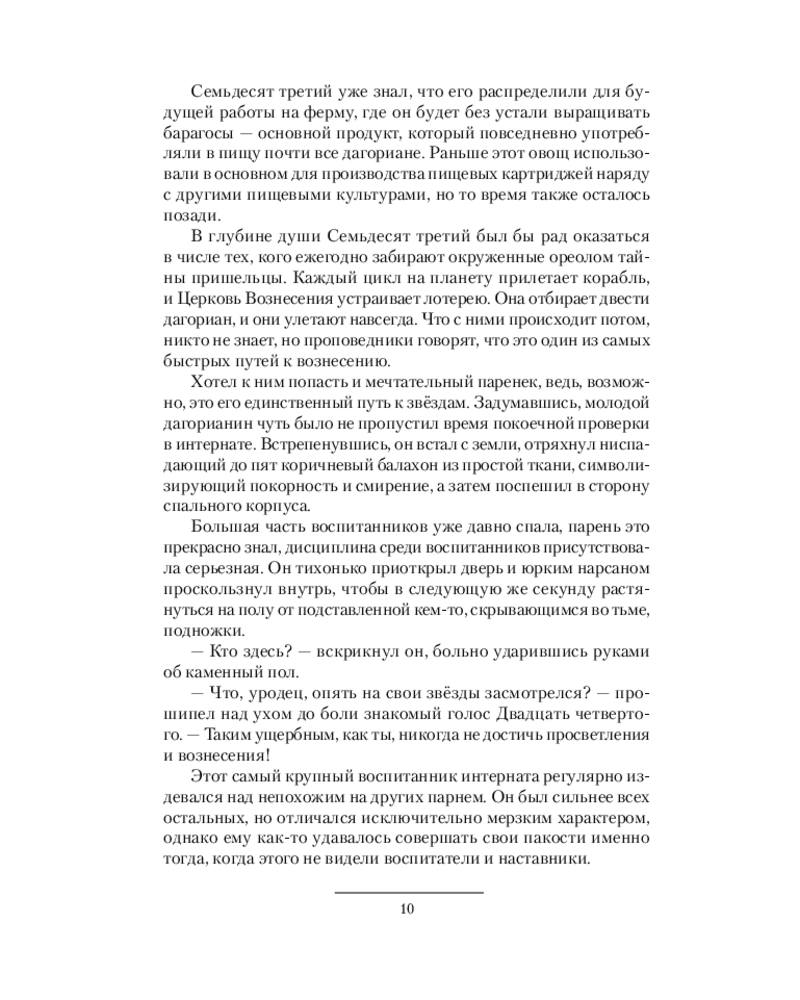 Семьдесят третий уже знал, что его распределили для будущей работы на ферму, где он будет без устали выращивать барагосы — основной продукт, который повседневно употребляли в пищу почти все дагориане. Раньше этот овощ использовали в основном для производства пищевых картриджей наряду с другими пищевыми культурами, но то время также осталось позади.

В глубине души Семьдесят третий был бы рад оказаться в числе тех, кого ежегодно забирают окруженные ореолом тайны пришельцы. Каждый цикл на планету прилетает корабль, и Церковь Вознесения устраивает лотерею. Она отбирает двести дагориан, и они улетают навсегда. Что с ними происходит потом, никто не знает, но проповедники говорят, что это один из самых быстрых путей к вознесению.

Хотел к ним попасть и мечтательный паренек, ведь, возможно, это его единственный путь к звёздам. Задумавшись, молодой дагорианин чуть было не пропустил время покоечной проверки в интернате. Встрепенувшись, он встал с земли, отряхнул ниспадающий до пят коричневый балахон из простой ткани, символизирующий покорность и смирение, а затем поспешил в сторону спального корпуса.

Большая часть воспитанников уже давно спала, парень это прекрасно знал, дисциплина среди воспитанников присутствовала серьезная. Он тихонько приоткрыл дверь и юрким нарсаном проскользнул внутрь, чтобы в следующую же секунду растянуться на полу от подставленной кем-то, скрывающимся во тьме, подножки.

— Кто здесь? — вскрикнул он, больно ударившись руками об каменный пол.

— Что, уродец, опять на свои звёзды засмотрелся? — прошипел над ухом до боли знакомый голос Двадцать четвертого. — Таким ущербным, как ты, никогда не достичь просветления и вознесения!

Этот самый крупный воспитанник интерната регулярно издевался над непохожим на других парнем. Он был сильнее всех остальных, но отличался исключительно мерзким характером, однако ему как-то удавалось совершать свои пакости именно тогда, когда этого не видели воспитатели и наставники.

10